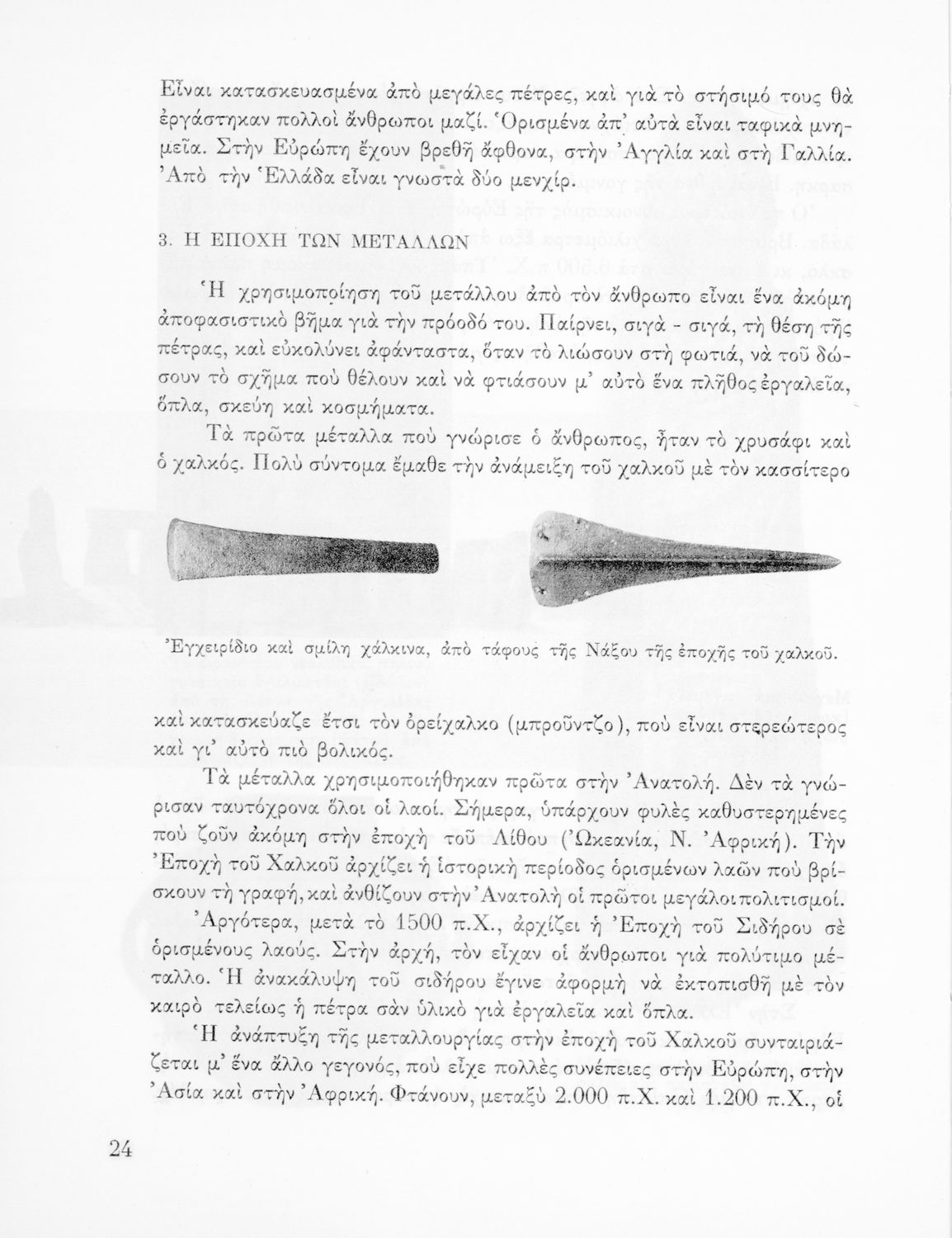 Εἶναι κατασκευασμένα ἀπὸ μεγάλες πέτρες, καὶ γιὰ τὸ στήσιμό τους θὰ ἐργάστηκαν πολλοὶ ἄνθρωποι μαζί. Ὁρισμένα ἀπ' αὐτὰ εἶναι ταφικὰ μνημεῖα. Στὴν Εὐρώπη ἔχουν βρεθῆ ἄφθονα, στὴν Ἀγγλία καὶ στὴ Γαλλία. Ἀπὸ τὴν Ἑλλάδα εἶναι γνωστὰ δύο μενχίρ.

3. Η ΕΠΟΧΗ ΤΩΝ ΜΕΤΑΛΛΩΝ

Ἡ χρησιμοποίηση τοῦ μετάλλου ἀπὸ τὸν ἄνθρωπο εἶναι ἕνα ἀκόμη ἀποφασιστικὸ βῆμα γιὰ τὴν πρόοδό του. Παίρνει, σιγὰ - σιγά, τὴ θέση τῆς πέτρας, καὶ εὐκολύνει ἀφάνταστα, ὅταν τὸ λιώσουν στὴ φωτιά, νὰ τοῦ δώσουν τὸ σχῆμα ποὺ θέλουν καὶ νὰ φτιάσουν μ' αὐτὸ ἕνα πλῆθος ἐργαλεῖα, ὅπλα, σκεύη καὶ κοσμήματα.

Τὰ πρῶτα μέταλλα ποὺ γνώρισε ὁ ἄνθρωπος, ἦταν τὸ χρυσάφι καὶ ὁ χαλκός. Πολὺ σύντομα ἔμαθε τὴν ἀνάμειξη τοῦ χαλκοῦ μὲ τὸν κασσίτερο

Ἐγχειρίδιο καὶ σμίλη χάλκινα, ἀπὸ τάφους τῆς Νάξου τῆς ἐποχῆς τοῦ χαλκοῦ.

καὶ κατασκεύαζε ἔτσι τὸν ὀρείχαλκο (μπροῦντζο), ποὺ εἶναι στερεώτερος καὶ γι' αὐτὸ πιὸ βολικός.

Τὰ μέταλλα χρησιμοποιήθηκαν πρῶτα στὴν Ἀνατολή. Δὲν τὰ γνώρισαν ταυτόχρονα ὅλοι οἱ λαοί. Σήμερα, ὑπάρχουν φυλὲς καθυστερημένες ποὺ ζοῦν ἀκόμη στὴν ἐποχὴ τοῦ Λίθου (Ὠκεανία, Ν. Ἀφρική). Τὴν Ἐποχὴ τοῦ Χαλκοῦ ἀρχίζει ἡ ἱστορικὴ περίοδος ὁρισμένων λαῶν ποὺ βρίσκουν τὴ γραφή, καὶ ἀνθίζουν στὴν Ἀνατολὴ οἱ πρῶτοι μεγάλοι πολιτισμοί.

Ἀργότερα, μετὰ τὸ 1500 π.Χ., ἀρχίζει ἡ Ἐποχὴ τοῦ Σιδήρου σὲ ὁρισμένους λαούς. Στὴν ἀρχή, τὸν εἶχαν οἱ ἄνθρωποι γιὰ πολύτιμο μέταλλο. Ἡ ἀνακάλυψη τοῦ σιδήρου ἔγινε ἀφορμὴ νὰ ἐκτοπισθῆ μὲ τὸν καιρὸ τελείως ἡ πέτρα σὰν ὑλικὸ γιὰ ἐργαλεῖα καὶ ὅπλα.

Ἡ ἀνάπτυξη τῆς μεταλλουργίας στὴν ἐποχὴ τοῦ Χαλκοῦ συνταιριάζεται μ' ἕνα ἄλλο γεγονός, ποὺ εἶχε πολλὲς συνέπειες στὴν Εὐρώπη, στὴν Ἀσία καὶ στὴν Ἀφρική. Φτάνουν, μεταξὺ 2.000 π.Χ. καὶ 1.200 π.Χ., οἱ

24